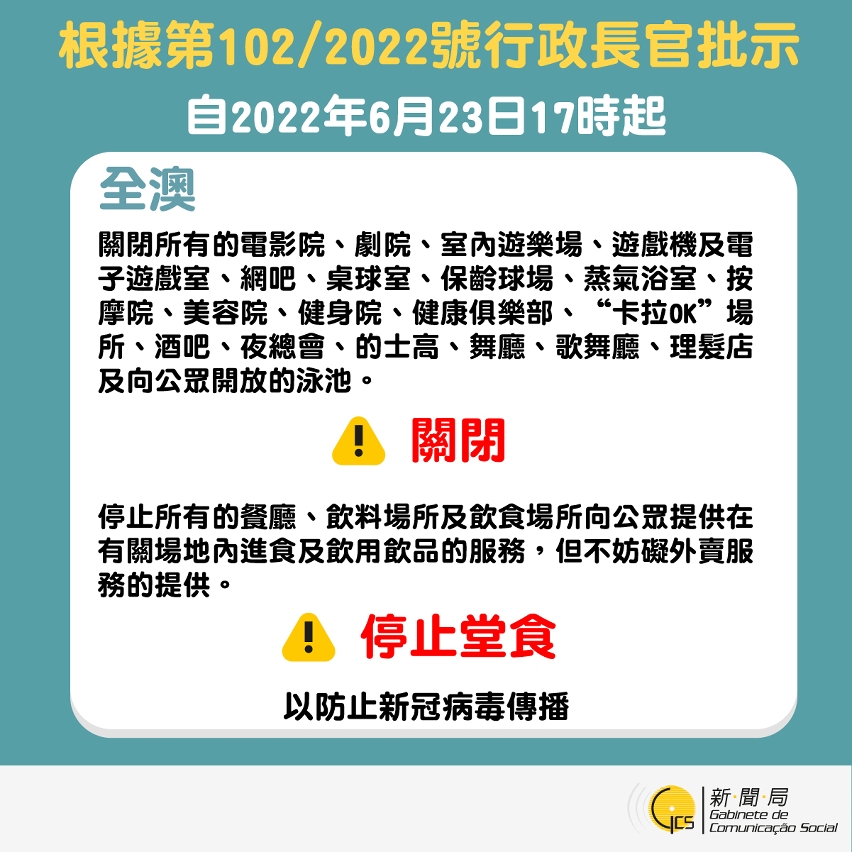 根據第102/2022號行政長官批示

自2022年6月23日17時起

全澳

關閉所有的電影院、劇院、室內遊樂場、遊戲機及電子遊戲室、網吧、桌球室、保齡球場、蒸氣浴室、按摩院、美容院、健身院、健康俱樂部、“卡拉OK”場所、酒吧、夜總會、的士高、舞廳、歌舞廳、理髮店及向公眾開放的泳池。

關閉

停止所有的餐廳、飲料場所及飲食場所向公眾提供在有關場地內進食及飲用飲品的服務，但不妨礙外賣服務的提供。

停止堂食

以防止新冠病毒傳播

GCS 新·聞·局 Gabinete de Comunicação Social